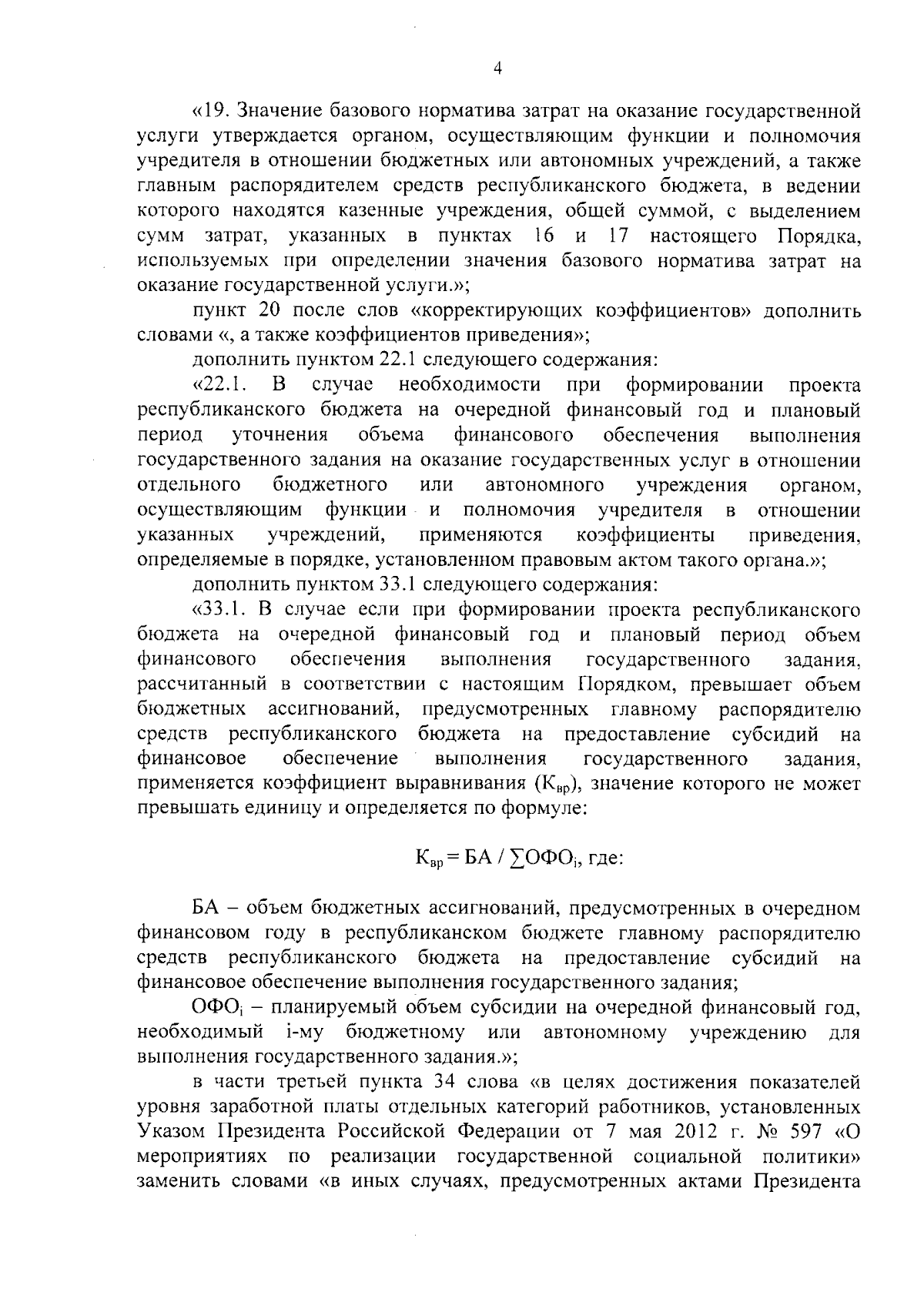 4

«19. Значение базового норматива затрат на оказание государственной услуги утверждается органом, осуществляющим функции и полномочия учредителя в отношении бюджетных или автономных учреждений, а также главным распорядителем средств республиканского бюджета, в ведении которого находятся казенные учреждения, общей суммой, с выделением сумм затрат, указанных в пунктах 16 и 17 настоящего Порядка, используемых при определении значения базового норматива затрат на оказание государственной услуги.»;

пункт 20 после слов «корректирующих коэффициентов» дополнить словами «, а также коэффициентов приведения»;

дополнить пунктом 22.1 следующего содержания:

«22.1. В случае необходимости при формировании проекта республиканского бюджета на очередной финансовый год и плановый период уточнения объема финансового обеспечения выполнения государственного задания на оказание государственных услуг в отношении отдельного бюджетного или автономного учреждения органом, осуществляющим функции и полномочия учредителя в отношении указанных учреждений, применяются коэффициенты приведения, определяемые в порядке, установленном правовым актом такого органа.»;

дополнить пунктом 33.1 следующего содержания:

«33.1. В случае если при формировании проекта республиканского бюджета на очередной финансовый год и плановый период объем финансового обеспечения выполнения государственного задания, рассчитанный в соответствии с настоящим Порядком, превышает объем бюджетных ассигнований, предусмотренных главному распорядителю средств республиканского бюджета на предоставление субсидий на финансовое обеспечение выполнения государственного задания, применяется коэффициент выравнивания ($К_{вр}$), значение которого не может превышать единицу и определяется по формуле:

$К_{вр} = БА / \sum ОФО_i$, где:

БА – объем бюджетных ассигнований, предусмотренных в очередном финансовом году в республиканском бюджете главному распорядителю средств республиканского бюджета на предоставление субсидий на финансовое обеспечение выполнения государственного задания;

$ОФО_i$ – планируемый объем субсидии на очередной финансовый год, необходимый i-му бюджетному или автономному учреждению для выполнения государственного задания.»;

в части третьей пункта 34 слова «в целях достижения показателей уровня заработной платы отдельных категорий работников, установленных Указом Президента Российской Федерации от 7 мая 2012 г. № 597 «О мероприятиях по реализации государственной социальной политики» заменить словами «в иных случаях, предусмотренных актами Президента